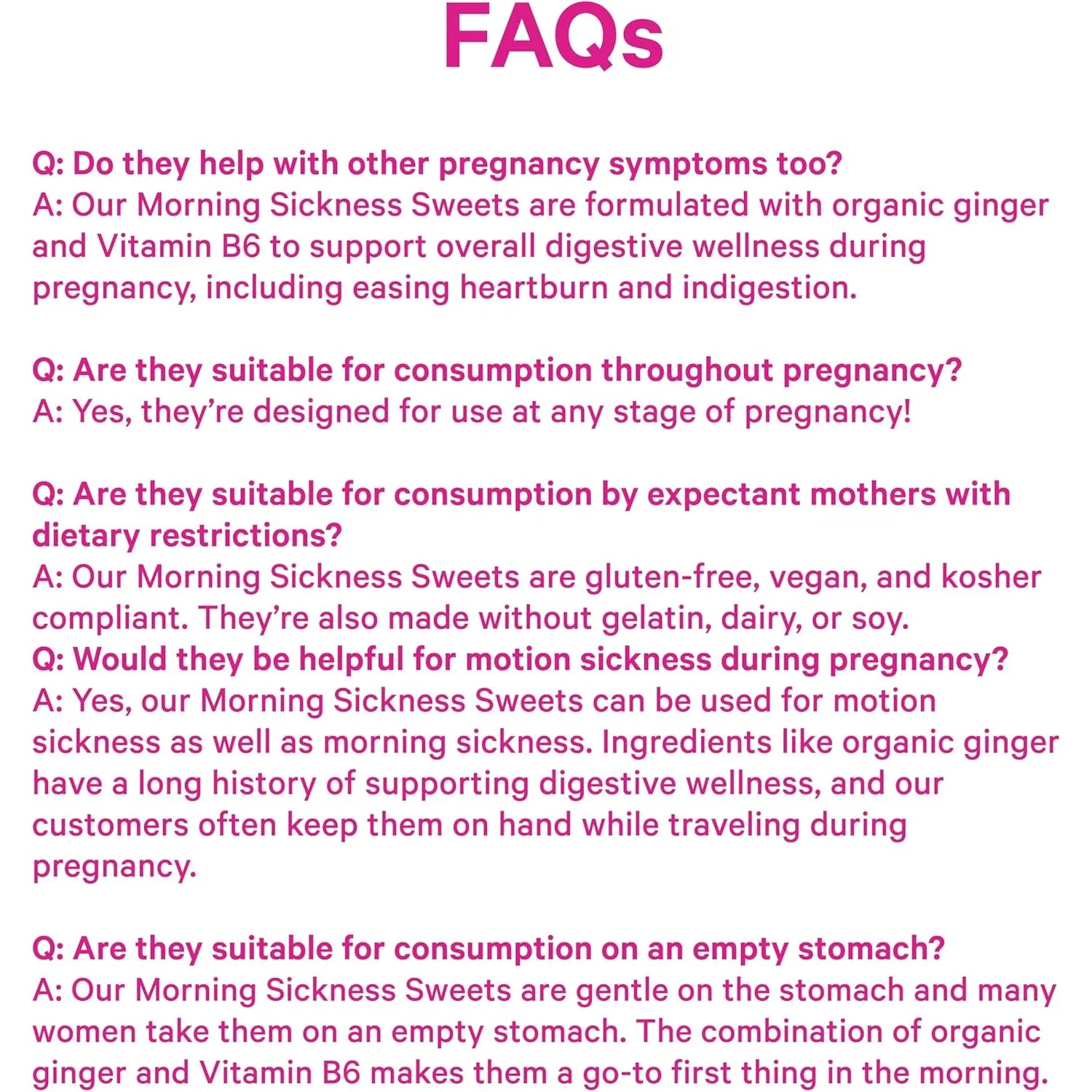 FAQs

Q: Do they help with other pregnancy symptoms too?
A: Our Morning Sickness Sweets are formulated with organic ginger and Vitamin B6 to support overall digestive wellness during pregnancy, including easing heartburn and indigestion.

Q: Are they suitable for consumption throughout pregnancy?
A: Yes, they're designed for use at any stage of pregnancy!

Q: Are they suitable for consumption by expectant mothers with dietary restrictions?
A: Our Morning Sickness Sweets are gluten-free, vegan, and kosher compliant. They're also made without gelatin, dairy, or soy.
Q: Would they be helpful for motion sickness during pregnancy?
A: Yes, our Morning Sickness Sweets can be used for motion sickness as well as morning sickness. Ingredients like organic ginger have a long history of supporting digestive wellness, and our customers often keep them on hand while traveling during pregnancy.

Q: Are they suitable for consumption on an empty stomach?
A: Our Morning Sickness Sweets are gentle on the stomach and many women take them on an empty stomach. The combination of organic ginger and Vitamin B6 makes them a go-to first thing in the morning.